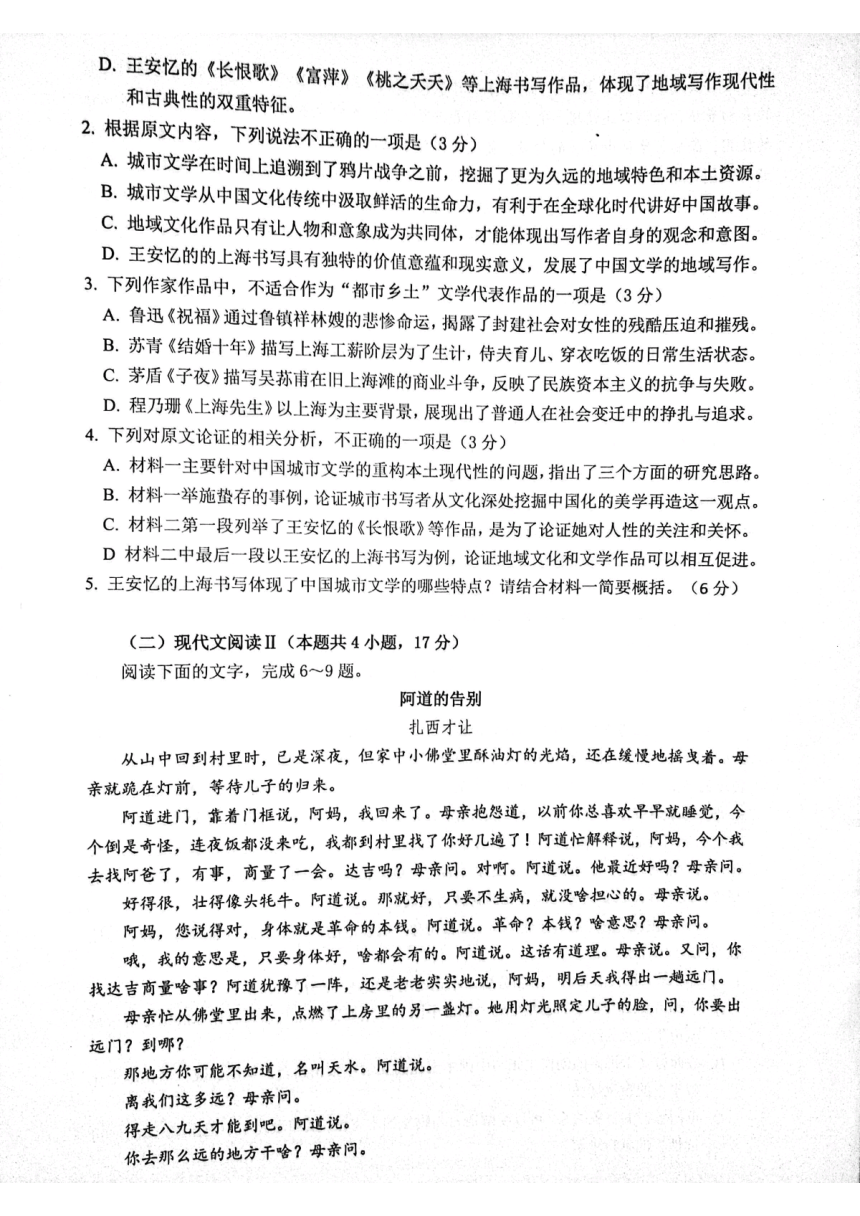 D. 王安忆的《长恨歌》《富萍》《桃之夭夭》等上海书写作品，体现了地域写作现代性和古典性的双重特征。

2. 根据原文内容，下列说法不正确的一项是（3分）

A. 城市文学在时间上追溯到了鸦片战争之前，挖掘了更为久远的地域特色和本土资源。

B. 城市文学从中国文化传统中汲取鲜活的生命力，有利于在全球化时代讲好中国故事。

C. 地域文化作品只有让人物和意象成为共同体，才能体现出写作者自身的观念和意图。

D. 王安忆的的上海书写具有独特的价值意蕴和现实意义，发展了中国文学的地域写作。

3. 下列作家作品中，不适合作为“都市乡土”文学代表作品的一项是（3分）

A. 鲁迅《祝福》通过鲁镇祥林嫂的悲惨命运，揭露了封建社会对女性的残酷压迫和摧残。

B. 苏青《结婚十年》描写上海工薪阶层为了生计，侍夫育儿、穿衣吃饭的日常生活状态。

C. 茅盾《子夜》描写吴荪甫在旧上海滩的商业斗争，反映了民族资本主义的抗争与失败。

D. 程乃珊《上海先生》以上海为主要背景，展现出了普通人在社会变迁中的挣扎与追求。

4. 下列对原文论证的相关分析，不正确的一项是（3分）

A. 材料一主要针对中国城市文学的重构本土现代性的问题，指出了三个方面的研究思路。

B. 材料一举施蛰存的事例，论证城市书写者从文化深处挖掘中国化的美学再造这一观点。

C. 材料二第一段列举了王安忆的《长恨歌》等作品，是为了论证她对人性的关注和关怀。

D 材料二中最后一段以王安忆的上海书写为例，论证地域文化和文学作品可以相互促进。

5. 王安忆的上海书写体现了中国城市文学的哪些特点？请结合材料一简要概括。（6分）

（二）现代文阅读Ⅱ（本题共4小题，17分）

阅读下面的文字，完成6～9题。

阿道的告别

扎西才让

从山中回到村里时，已是深夜，但家中小佛堂里酥油灯的光焰，还在缓慢地摇曳着。母亲就跪在灯前，等待儿子的归来。

阿道进门，靠着门框说，阿妈，我回来了。母亲抱怨道，以前你总喜欢早早就睡觉，今个倒是奇怪，连夜饭都没来吃，我都到村里找了你好几遍了！阿道忙解释说，阿妈，今个我去找阿爸了，有事，商量了一会。达吉吗？母亲问。对啊。阿道说。他最近好吗？母亲问。

好得很，壮得像头牦牛。阿道说。那就好，只要不生病，就没啥担心的。母亲说。

阿妈，您说得对，身体就是革命的本钱。阿道说。革命？本钱？啥意思？母亲问。

哦，我的意思是，只要身体好，啥都会有的。阿道说。这话有道理。母亲说。又问，你找达吉商量啥事？阿道犹豫了一阵，还是老老实实地说，阿妈，明后天我得出一趟远门。

母亲忙从佛堂里出来，点燃了上房里的另一盏灯。她用灯光照定儿子的脸，问，你要出远门？到哪？

那地方你可能不知道，名叫天水。阿道说。

离我们这多远？母亲问。

得走八九天才能到吧。阿道说。

你去那么远的地方干啥？母亲问。